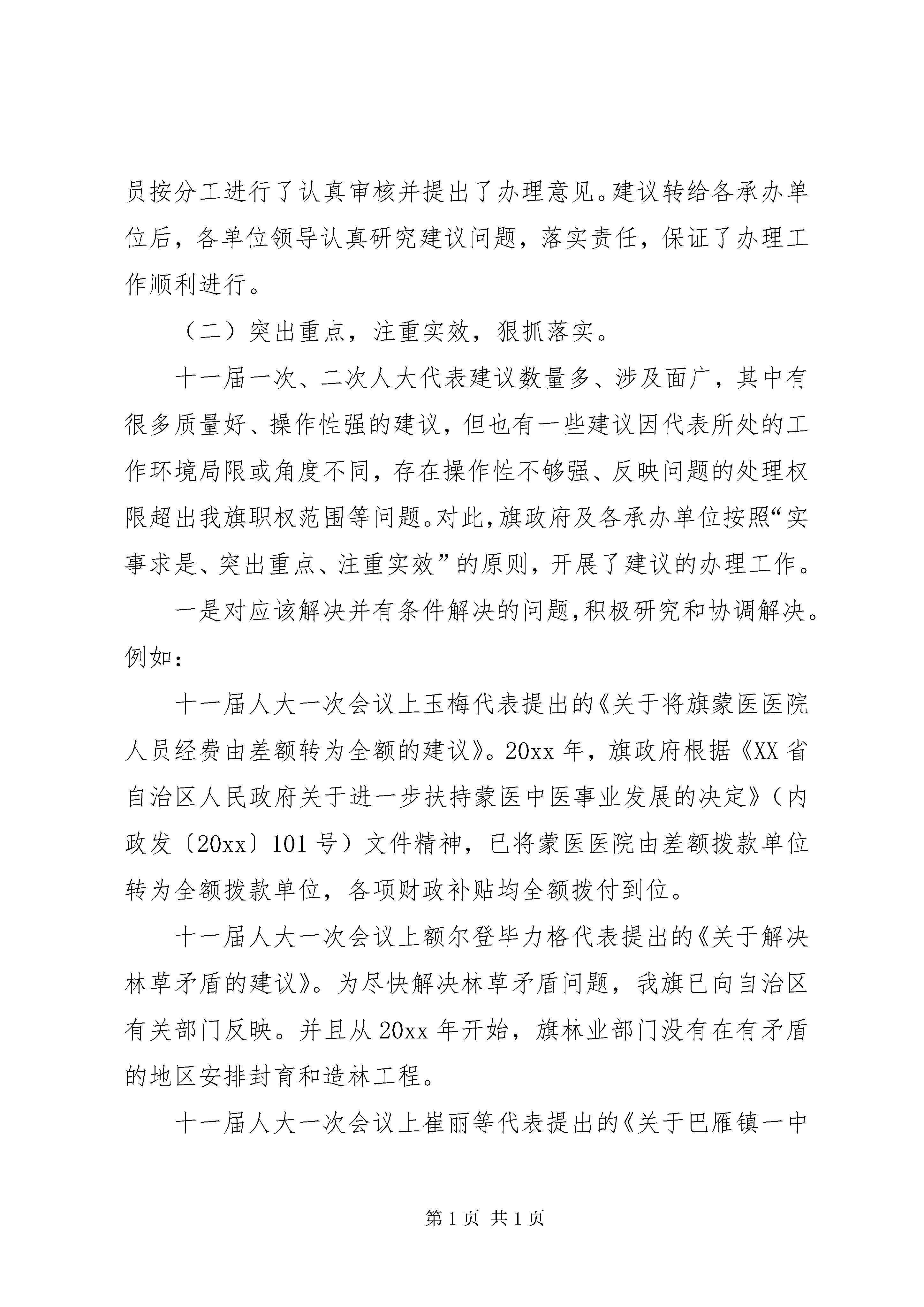 员按分工进行了认真审核并提出了办理意见。建议转给各承办单位后，各单位领导认真研究建议问题，落实责任，保证了办理工作顺利进行。

（二）突出重点，注重实效，狠抓落实。

十一届一次、二次人大代表建议数量多、涉及面广，其中有很多质量好、操作性强的建议，但也有一些建议因代表所处的工作环境局限或角度不同，存在操作性不够强、反映问题的处理权限超出我旗职权范围等问题。对此，旗政府及各承办单位按照“实事求是、突出重点、注重实效”的原则，开展了建议的办理工作。

一是对应该解决并有条件解决的问题，积极研究和协调解决。例如：

十一届人大一次会议上玉梅代表提出的《关于将旗蒙医医院人员经费由差额转为全额的建议》。20xx 年，旗政府根据《XX 省自治区人民政府关于进一步扶持蒙医中医事业发展的决定》（内政发〔20xx〕101 号）文件精神，已将蒙医医院由差额拨款单位转为全额拨款单位，各项财政补贴均全额拨付到位。

十一届人大一次会议上额尔登毕力格代表提出的《关于解决林草矛盾的建议》。为尽快解决林草矛盾问题，我旗已向自治区有关部门反映。并且从 20xx 年开始，旗林业部门没有在有矛盾的地区安排封育和造林工程。

十一届人大一次会议上崔丽等代表提出的《关于巴雁镇一中

第 1 页 共 1 页